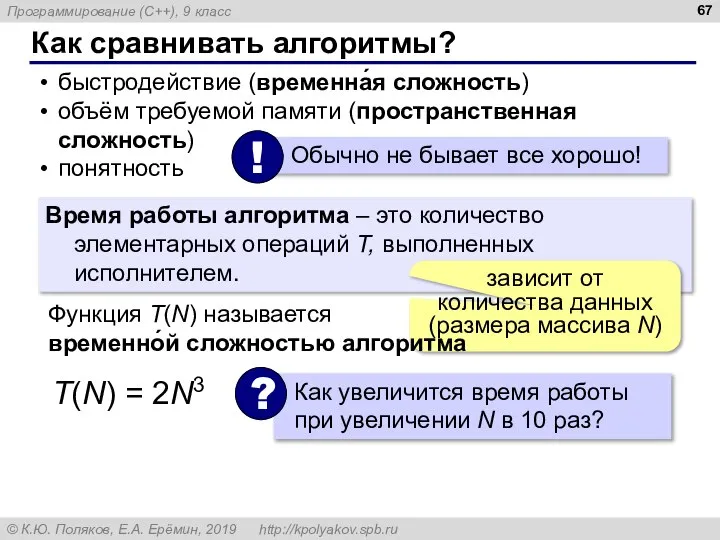 Программирование (C++), 9 класс

67

Как сравнивать алгоритмы?

• быстродействие (временна́я сложность)
• объём требуемой памяти (пространственная сложность)
• понятность

!

Обычно не бывает все хорошо!

Время работы алгоритма – это количество элементарных операций $T$, выполненных исполнителем.

зависит от количества данных (размера массива $N$)

Функция $T(N)$ называется временно́й сложностью алгоритма

$T(N) = 2N^3$

?

Как увеличится время работы при увеличении $N$ в 10 раз?

© К.Ю. Поляков, Е.А. Ерёмин, 2019 http://kpolyakov.spb.ru